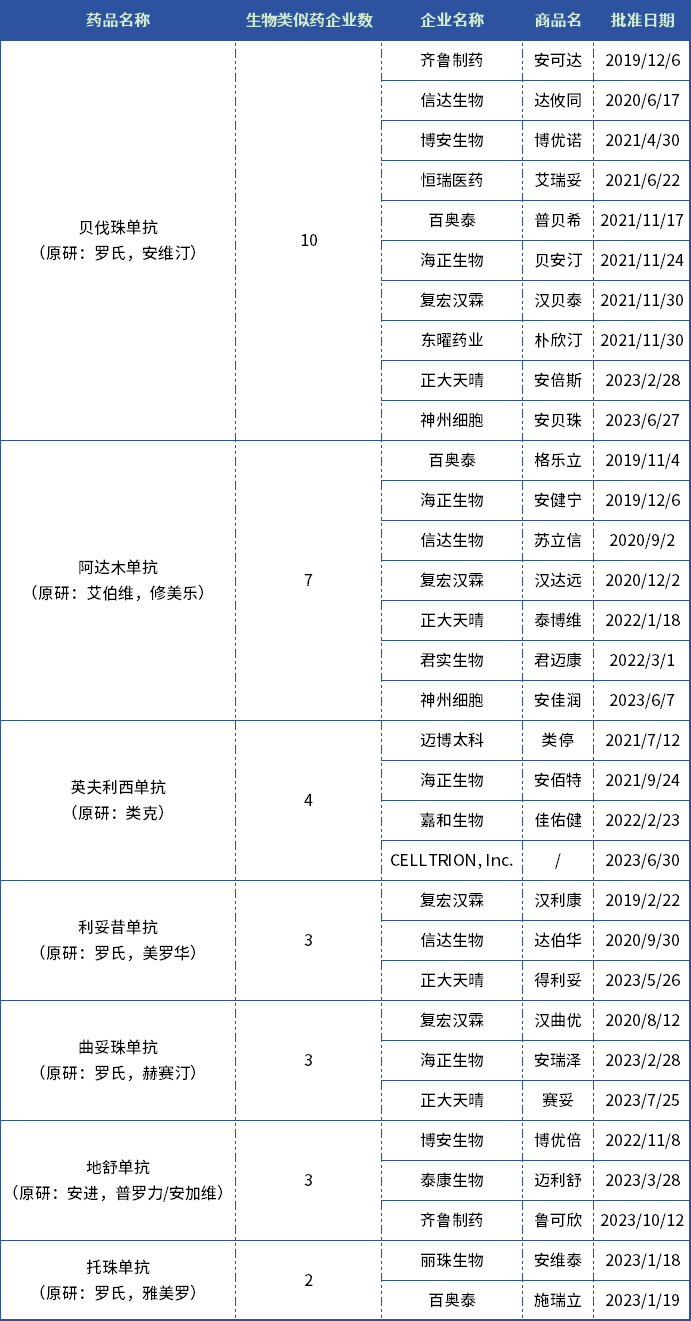 | 药品名称 | 生物类似药企业数 | 企业名称 | 商品名 | 批准日期 |
|---|---|---|---|---|
| 贝伐珠单抗（原研：罗氏，安维汀） | 10 | 齐鲁制药 | 安可达 | 2019/12/6 |
| | | 信达生物 | 达攸同 | 2020/6/17 |
| | | 博安生物 | 博优诺 | 2021/4/30 |
| | | 恒瑞医药 | 艾瑞妥 | 2021/6/22 |
| | | 百奥泰 | 普贝希 | 2021/11/17 |
| | | 海正生物 | 贝安汀 | 2021/11/24 |
| | | 复宏汉霖 | 汉贝泰 | 2021/11/30 |
| | | 东曜药业 | 朴欣汀 | 2021/11/30 |
| | | 正大天晴 | 安倍斯 | 2023/2/28 |
| | | 神州细胞 | 安贝珠 | 2023/6/27 |
| 阿达木单抗（原研：艾伯维，修美乐） | 7 | 百奥泰 | 格乐立 | 2019/11/4 |
| | | 海正生物 | 安健宁 | 2019/12/6 |
| | | 信达生物 | 苏立信 | 2020/9/2 |
| | | 复宏汉霖 | 汉达远 | 2020/12/2 |
| | | 正大天晴 | 泰博维 | 2022/1/18 |
| | | 君实生物 | 君迈康 | 2022/3/1 |
| | | 神州细胞 | 安佳润 | 2023/6/7 |
| 英夫利西单抗（原研：类克） | 4 | 迈博太科 | 类停 | 2021/7/12 |
| | | 海正生物 | 安佰特 | 2021/9/24 |
| | | 嘉和生物 | 佳佑健 | 2022/2/23 |
| | | CELLTRION, Inc. | / | 2023/6/30 |
| 利妥昔单抗（原研：罗氏，美罗华） | 3 | 复宏汉霖 | 汉利康 | 2019/2/22 |
| | | 信达生物 | 达伯华 | 2020/9/30 |
| | | 正大天晴 | 得利妥 | 2023/5/26 |
| 曲妥珠单抗（原研：罗氏，赫赛汀） | 3 | 复宏汉霖 | 汉曲优 | 2020/8/12 |
| | | 海正生物 | 安瑞泽 | 2023/2/28 |
| | | 正大天晴 | 赛妥 | 2023/7/25 |
| 地舒单抗（原研：安进，普罗力/安加维） | 3 | 博安生物 | 博优倍 | 2022/11/8 |
| | | 泰康生物 | 迈利舒 | 2023/3/28 |
| | | 齐鲁制药 | 鲁可欣 | 2023/10/12 |
| 托珠单抗（原研：罗氏，雅美罗） | 2 | 丽珠生物 | 安维泰 | 2023/1/18 |
| | | 百奥泰 | 施瑞立 | 2023/1/19 |